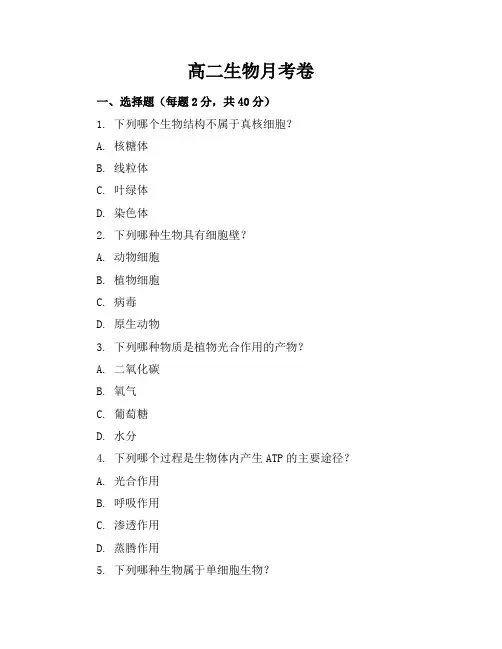 高二生物月考卷

一、选择题（每题 2 分，共 40 分）

1. 下列哪个生物结构不属于真核细胞？

A. 核糖体

B. 线粒体

C. 叶绿体

D. 染色体

2. 下列哪种生物具有细胞壁？

A. 动物细胞

B. 植物细胞

C. 病毒

D. 原生动物

3. 下列哪种物质是植物光合作用的产物？

A. 二氧化碳

B. 氧气

C. 葡萄糖

D. 水分

4. 下列哪个过程是生物体内产生 ATP 的主要途径？

A. 光合作用

B. 呼吸作用

C. 渗透作用

D. 蒸腾作用

5. 下列哪种生物属于单细胞生物？